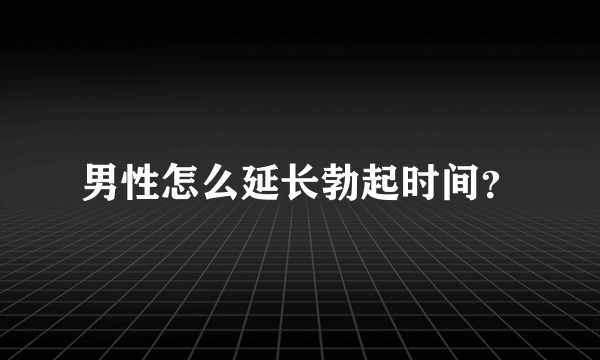 男性怎么延长勃起时间?